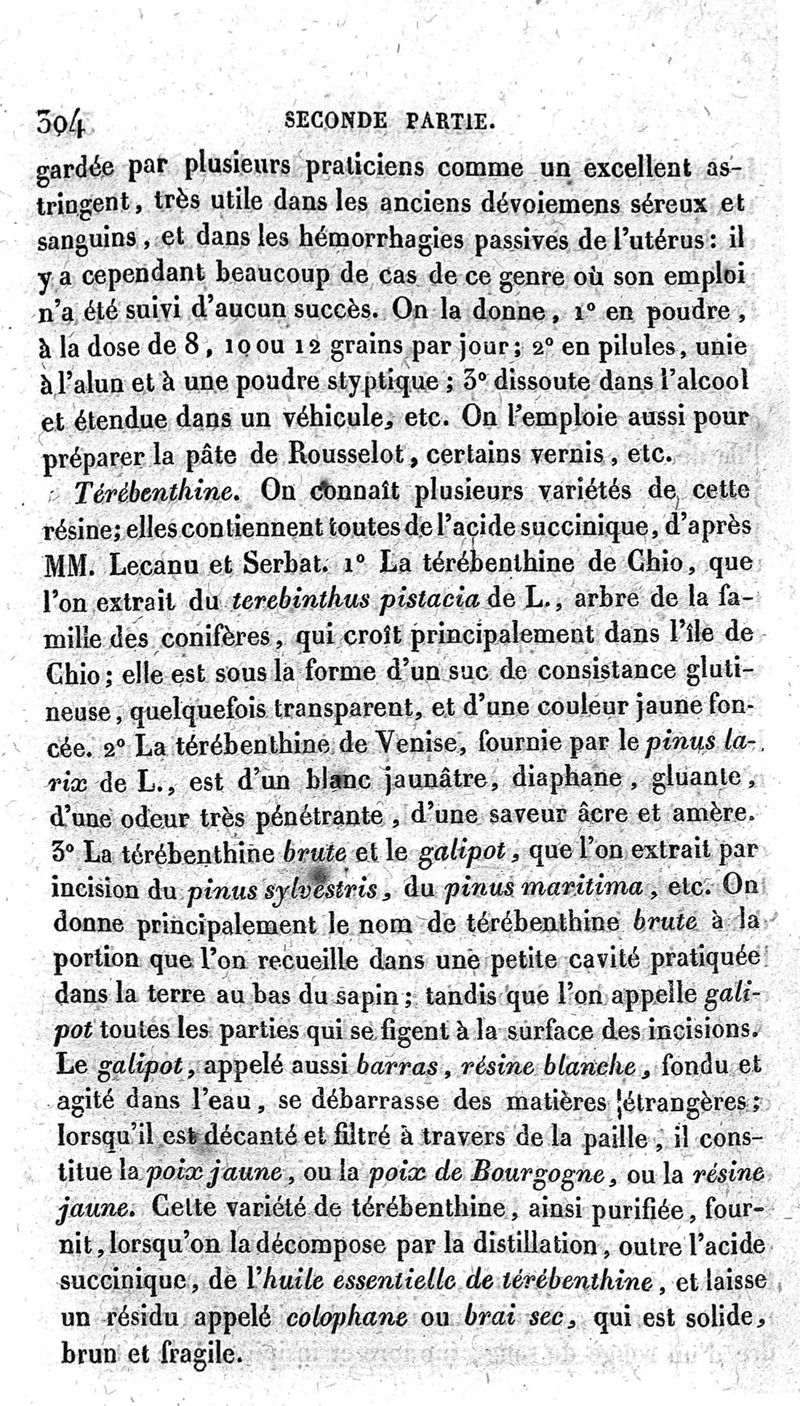 304 SECONDE PARTIE.

gardée par plusieurs praticiens comme un excellent astringent, très utile dans les anciens dévoiemens séreux et sanguins, et dans les hémorrhagies passives de l'utérus: il y a cependant beaucoup de cas de ce genre où son emploi n'a été suivi d'aucun succès. On la donne, 1° en poudre, à la dose de 8, 10 ou 12 grains par jour; 2° en pilules, unie à l'alun et à une poudre styptique; 3° dissoute dans l'alcool et étendue dans un véhicule, etc. On l'emploie aussi pour préparer la pâte de Rousselot, certains vernis, etc.

Térébenthine. On connaît plusieurs variétés de cette résine; elles contiennent toutes de l'acide succinique, d'après MM. Lecanu et Serbat. 1° La térébenthine de Chio, que l'on extrait du terebinthus pistacia de L., arbre de la famille des conifères, qui croît principalement dans l'île de Chio; elle est sous la forme d'un suc de consistance glutineuse, quelquefois transparent, et d'une couleur jaune foncée. 2° La térébenthine de Venise, fournie par le pinus larix de L., est d'un blanc jaunâtre, diaphane, gluante, d'une odeur très pénétrante, d'une saveur âcre et amère. 3° La térébenthine brute et le galipot, que l'on extrait par incision du pinus sylvestris, du pinus maritima, etc. On donne principalement le nom de térébenthine brute à la portion que l'on recueille dans une petite cavité pratiquée dans la terre au bas du sapin; tandis que l'on appelle galipot toutes les parties qui se figent à la surface des incisions. Le galipot, appelé aussi barras, résine blanche, fondu et agité dans l'eau, se débarrasse des matières étrangères; lorsqu'il est décanté et filtré à travers de la paille, il constitue la poix jaune, ou la poix de Bourgogne, ou la résine jaune. Cette variété de térébenthine, ainsi purifiée, fournit, lorsqu'on la décompose par la distillation, outre l'acide succinique, de l'huile essentielle de térébenthine, et laisse un résidu appelé colophane ou brai sec, qui est solide, brun et fragile.